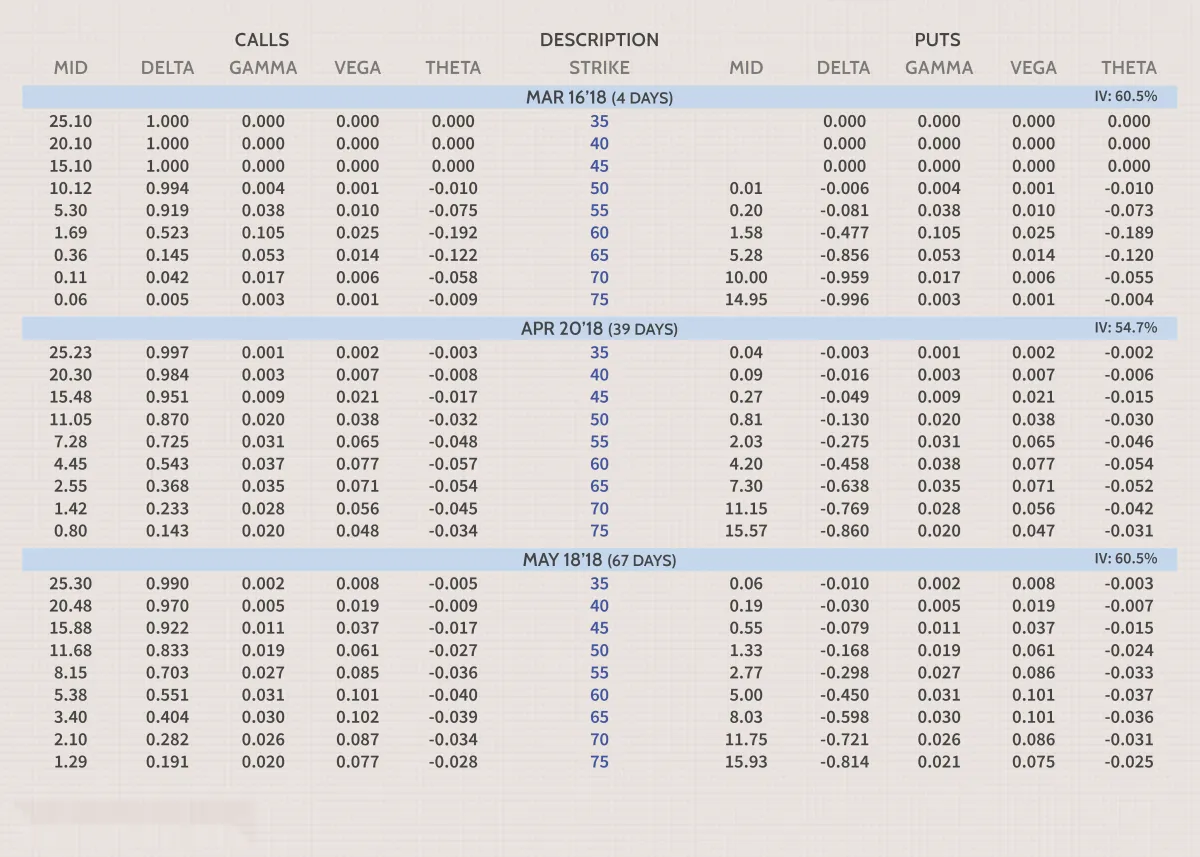 | CALLS | | | | | DESCRIPTION | PUTS | | | | |
|---|---|---|---|---|---|---|---|---|---|---|
| MID | DELTA | GAMMA | VEGA | THETA | STRIKE | MID | DELTA | GAMMA | VEGA | THETA |
| | | | | | MAR 16'18 (4 DAYS) | | | | | IV: 60.5% |
| 25.10 | 1.000 | 0.000 | 0.000 | 0.000 | 35 | | 0.000 | 0.000 | 0.000 | 0.000 |
| 20.10 | 1.000 | 0.000 | 0.000 | 0.000 | 40 | | 0.000 | 0.000 | 0.000 | 0.000 |
| 15.10 | 1.000 | 0.000 | 0.000 | 0.000 | 45 | | 0.000 | 0.000 | 0.000 | 0.000 |
| 10.12 | 0.994 | 0.004 | 0.001 | -0.010 | 50 | 0.01 | -0.006 | 0.004 | 0.001 | -0.010 |
| 5.30 | 0.919 | 0.038 | 0.010 | -0.075 | 55 | 0.20 | -0.081 | 0.038 | 0.010 | -0.073 |
| 1.69 | 0.523 | 0.105 | 0.025 | -0.192 | 60 | 1.58 | -0.477 | 0.105 | 0.025 | -0.189 |
| 0.36 | 0.145 | 0.053 | 0.014 | -0.122 | 65 | 5.28 | -0.856 | 0.053 | 0.014 | -0.120 |
| 0.11 | 0.042 | 0.017 | 0.006 | -0.058 | 70 | 10.00 | -0.959 | 0.017 | 0.006 | -0.055 |
| 0.06 | 0.005 | 0.003 | 0.001 | -0.009 | 75 | 14.95 | -0.996 | 0.003 | 0.001 | -0.004 |
| | | | | | APR 20'18 (39 DAYS) | | | | | IV: 54.7% |
| 25.23 | 0.997 | 0.001 | 0.002 | -0.003 | 35 | 0.04 | -0.003 | 0.001 | 0.002 | -0.002 |
| 20.30 | 0.984 | 0.003 | 0.007 | -0.008 | 40 | 0.09 | -0.016 | 0.003 | 0.007 | -0.006 |
| 15.48 | 0.951 | 0.009 | 0.021 | -0.017 | 45 | 0.27 | -0.049 | 0.009 | 0.021 | -0.015 |
| 11.05 | 0.870 | 0.020 | 0.038 | -0.032 | 50 | 0.81 | -0.130 | 0.020 | 0.038 | -0.030 |
| 7.28 | 0.725 | 0.031 | 0.065 | -0.048 | 55 | 2.03 | -0.275 | 0.031 | 0.065 | -0.046 |
| 4.45 | 0.543 | 0.037 | 0.077 | -0.057 | 60 | 4.20 | -0.458 | 0.038 | 0.077 | -0.054 |
| 2.55 | 0.368 | 0.035 | 0.071 | -0.054 | 65 | 7.30 | -0.638 | 0.035 | 0.071 | -0.052 |
| 1.42 | 0.233 | 0.028 | 0.056 | -0.045 | 70 | 11.15 | -0.769 | 0.028 | 0.056 | -0.042 |
| 0.80 | 0.143 | 0.020 | 0.048 | -0.034 | 75 | 15.57 | -0.860 | 0.020 | 0.047 | -0.031 |
| | | | | | MAY 18'18 (67 DAYS) | | | | | IV: 60.5% |
| 25.30 | 0.990 | 0.002 | 0.008 | -0.005 | 35 | 0.06 | -0.010 | 0.002 | 0.008 | -0.003 |
| 20.48 | 0.970 | 0.005 | 0.019 | -0.009 | 40 | 0.19 | -0.030 | 0.005 | 0.019 | -0.007 |
| 15.88 | 0.922 | 0.011 | 0.037 | -0.017 | 45 | 0.55 | -0.079 | 0.011 | 0.037 | -0.015 |
| 11.68 | 0.833 | 0.019 | 0.061 | -0.027 | 50 | 1.33 | -0.168 | 0.019 | 0.061 | -0.024 |
| 8.15 | 0.703 | 0.027 | 0.085 | -0.036 | 55 | 2.77 | -0.298 | 0.027 | 0.086 | -0.033 |
| 5.38 | 0.551 | 0.031 | 0.101 | -0.040 | 60 | 5.00 | -0.450 | 0.031 | 0.101 | -0.037 |
| 3.40 | 0.404 | 0.030 | 0.102 | -0.039 | 65 | 8.03 | -0.598 | 0.030 | 0.101 | -0.036 |
| 2.10 | 0.282 | 0.026 | 0.087 | -0.034 | 70 | 11.75 | -0.721 | 0.026 | 0.086 | -0.031 |
| 1.29 | 0.191 | 0.020 | 0.077 | -0.028 | 75 | 15.93 | -0.814 | 0.021 | 0.075 | -0.025 |